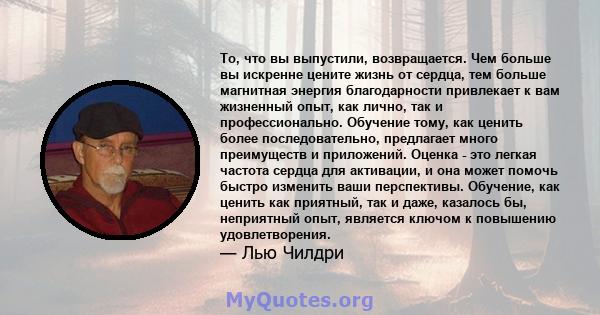 То, что вы выпустили, возвращается. Чем больше вы искренне цените жизнь от сердца, тем больше магнитная энергия благодарности привлекает к вам жизненный опыт, как лично, так и профессионально. Обучение тому, как ценить более последовательно, предлагает много преимуществ и приложений. Оценка - это легкая частота сердца для активации, и она может помочь быстро изменить ваши перспективы. Обучение, как ценить как приятный, так и даже, казалось бы, неприятный опыт, является ключом к повышению удовлетворения.

— Лью Чилдри

MyQuotes.org